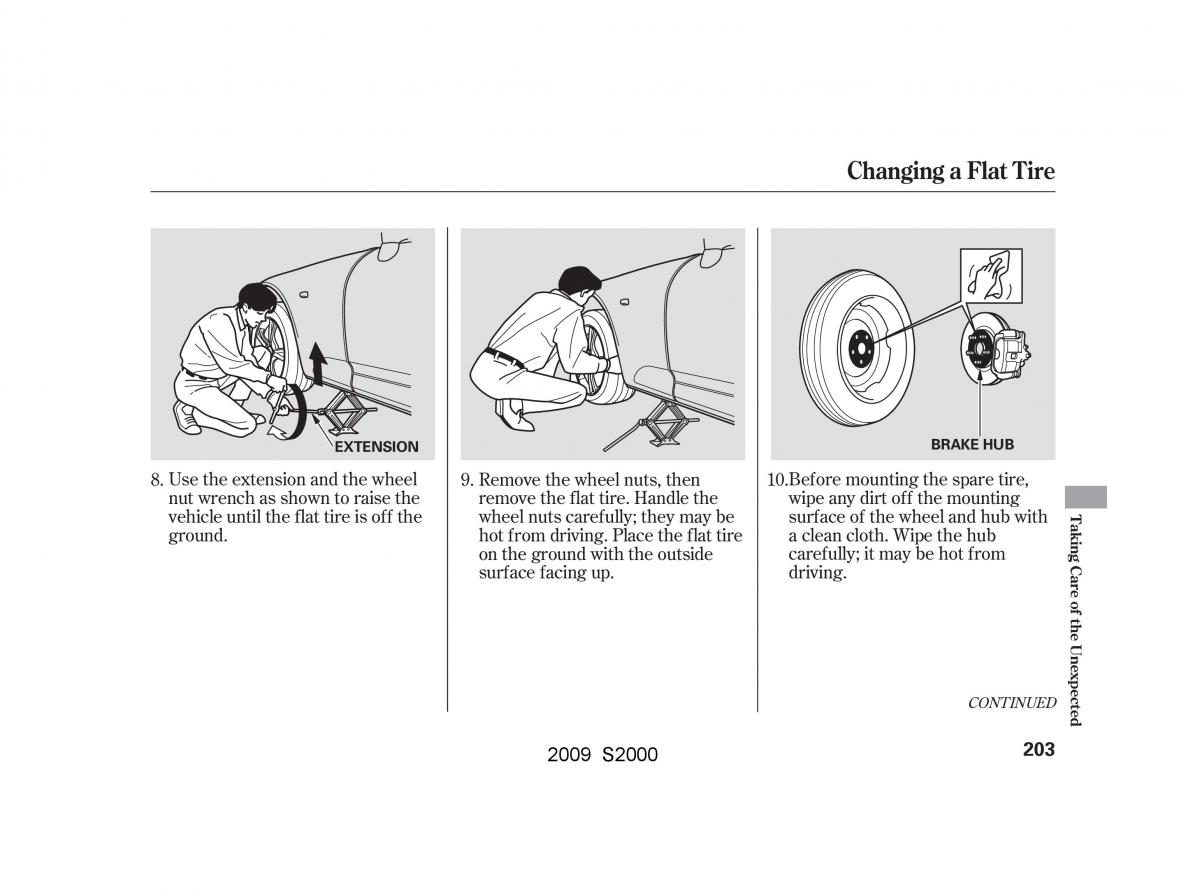 Changing a Flat Tire

EXTENSION

8. Use the extension and the wheel nut wrench as shown to raise the vehicle until the flat tire is off the ground.

9. Remove the wheel nuts, then remove the flat tire. Handle the wheel nuts carefully; they may be hot from driving. Place the flat tire on the ground with the outside surface facing up.

BRAKE HUB

10.Before mounting the spare tire, wipe any dirt off the mounting surface of the wheel and hub with a clean cloth. Wipe the hub carefully; it may be hot from driving.

CONTINUED

Taking Care of the Unexpected

2009 S2000

203